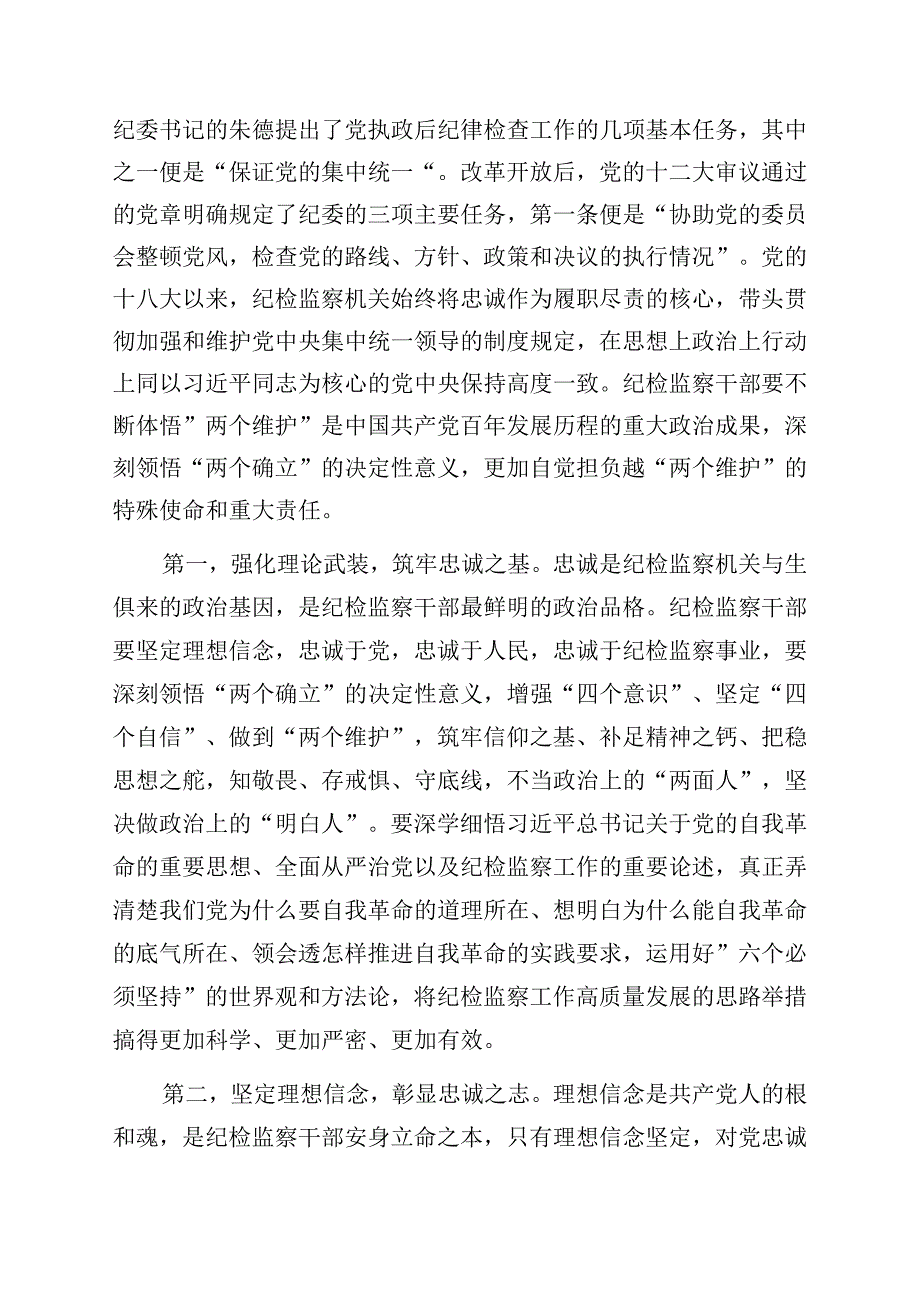 纪委书记的朱德提出了党执政后纪律检查工作的几项基本任务，其中之一便是“保证党的集中统一“。改革开放后，党的十二大审议通过的党章明确规定了纪委的三项主要任务，第一条便是“协助党的委员会整顿党风，检查党的路线、方针、政策和决议的执行情况”。党的十八大以来，纪检监察机关始终将忠诚作为履职尽责的核心，带头贯彻加强和维护党中央集中统一领导的制度规定，在思想上政治上行动上同以习近平同志为核心的党中央保持高度一致。纪检监察干部要不断体悟”两个维护”是中国共产党百年发展历程的重大政治成果，深刻领悟“两个确立”的决定性意义，更加自觉担负越“两个维护”的特殊使命和重大责任。

第一，强化理论武装，筑牢忠诚之基。忠诚是纪检监察机关与生俱来的政治基因，是纪检监察干部最鲜明的政治品格。纪检监察干部要坚定理想信念，忠诚于党，忠诚于人民，忠诚于纪检监察事业，要深刻领悟“两个确立”的决定性意义，增强“四个意识”、坚定“四个自信”、做到“两个维护”，筑牢信仰之基、补足精神之钙、把稳思想之舵，知敬畏、存戒惧、守底线，不当政治上的“两面人”，坚决做政治上的“明白人”。要深学细悟习近平总书记关于党的自我革命的重要思想、全面从严治党以及纪检监察工作的重要论述，真正弄清楚我们党为什么要自我革命的道理所在、想明白为什么能自我革命的底气所在、领会透怎样推进自我革命的实践要求，运用好”六个必须坚持”的世界观和方法论，将纪检监察工作高质量发展的思路举措搞得更加科学、更加严密、更加有效。

第二，坚定理想信念，彰显忠诚之志。理想信念是共产党人的根和魂，是纪检监察干部安身立命之本，只有理想信念坚定，对党忠诚